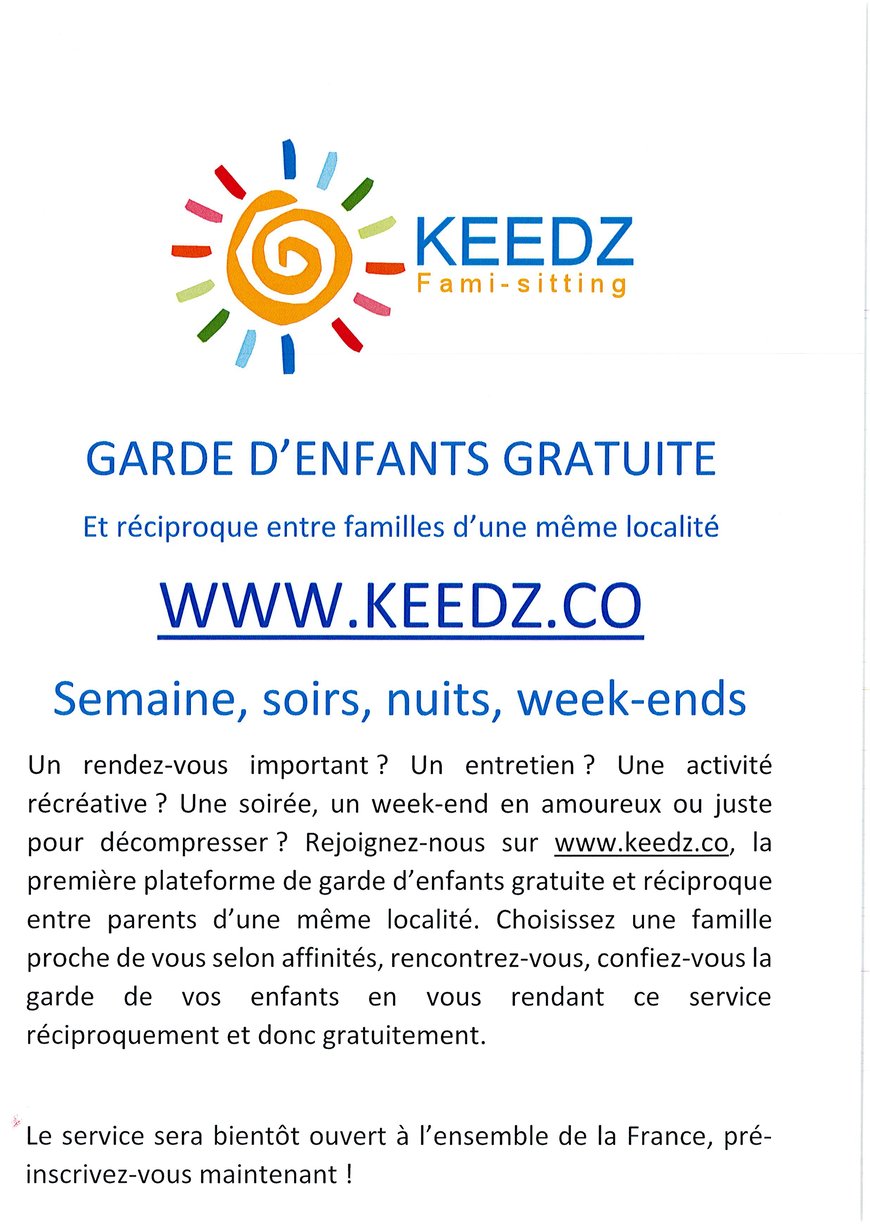 KEEDZ
Fami-sitting

GARDE D'ENFANTS GRATUITE

Et réciproque entre familles d'une même localité

WWW.KEEDZ.CO

Semaine, soirs, nuits, week-ends

Un rendez-vous important ? Un entretien ? Une activité récréative ? Une soirée, un week-end en amoureux ou juste pour décompresser ? Rejoignez-nous sur www.keedz.co, la première plateforme de garde d'enfants gratuite et réciproque entre parents d'une même localité. Choisissez une famille proche de vous selon affinités, rencontrez-vous, confiez-vous la garde de vos enfants en vous rendant ce service réciproquement et donc gratuitement.

Le service sera bientôt ouvert à l'ensemble de la France, pré-inscrivez-vous maintenant !